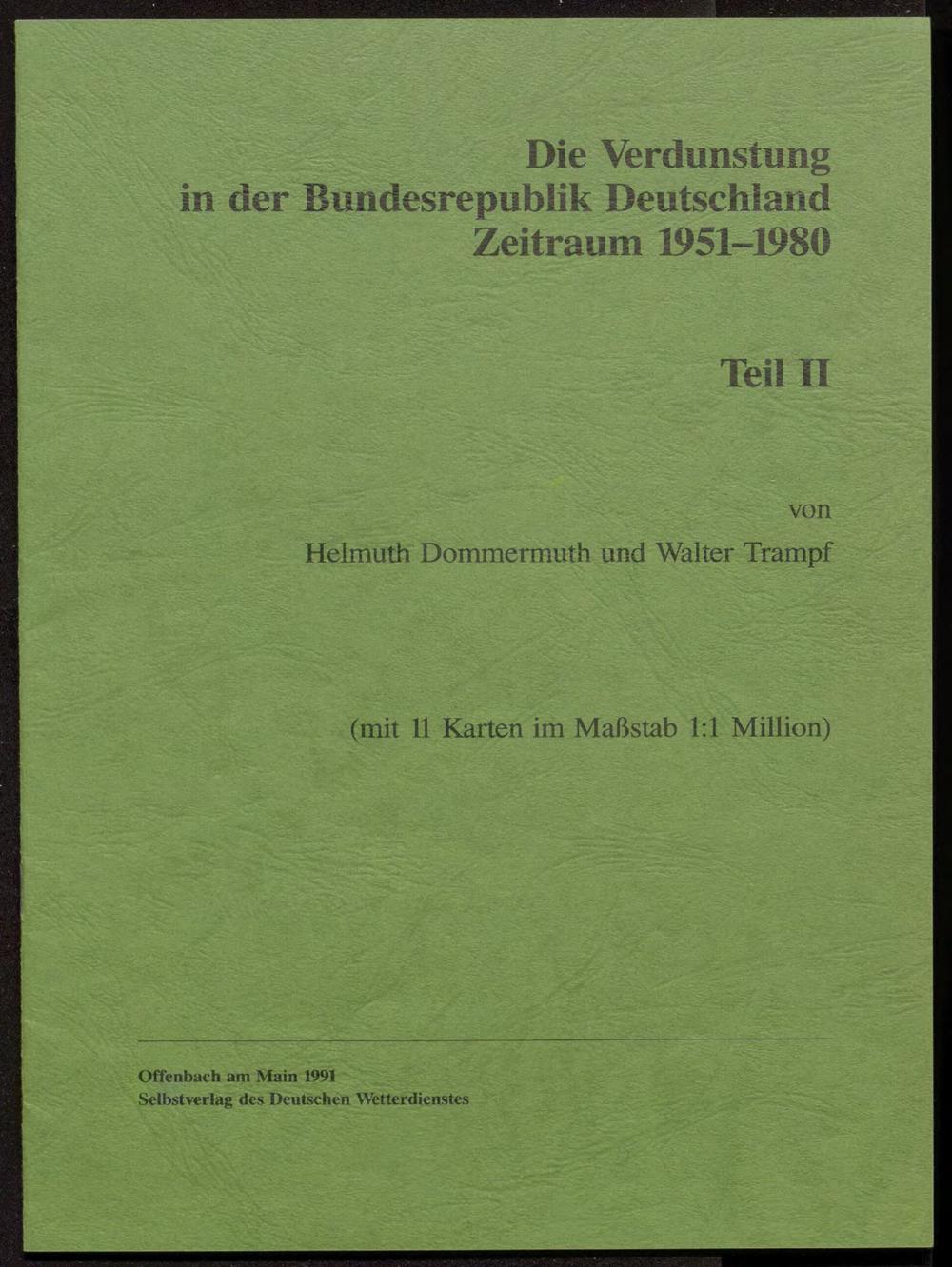 Die Verdunstung
in der Bundesrepublik Deutschland
Zeitraum 1951–1980

Teil II

von
Helmuth Dommermuth und Walter Trampf

(mit 11 Karten im Maßstab 1:1 Million)

Offenbach am Main 1991
Selbstverlag des Deutschen Wetterdienstes